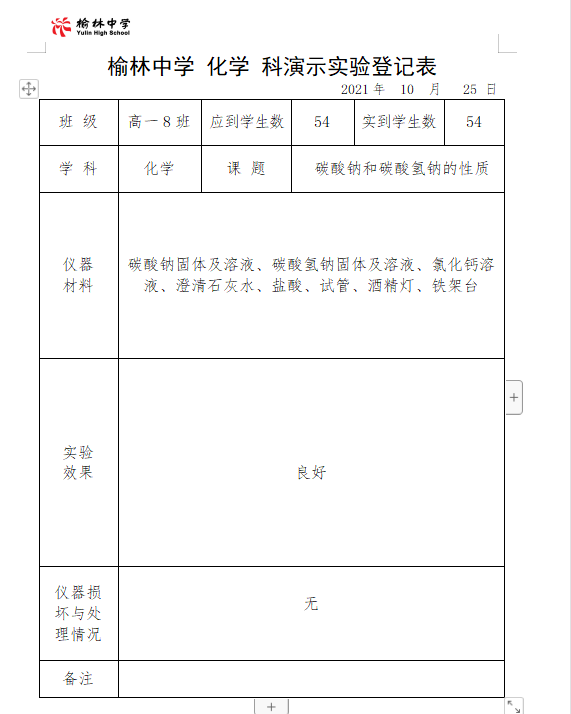 榆林中学
Yulin High School

榆林中学 化学 科演示实验登记表

2021 年 10 月 25 日

| 班 级 | 高一 8 班 | 应到学生数 | 54 | 实到学生数 | 54 |
|---|---|---|---|---|---|
| 学 科 | 化学 | 课 题 | 碳酸钠和碳酸氢钠的性质 | | |
| 仪器材料 | 碳酸钠固体及溶液、碳酸氢钠固体及溶液、氯化钙溶液、澄清石灰水、盐酸、试管、酒精灯、铁架台 | | | | |
| 实验效果 | 良好 | | | | |
| 仪器损坏与处理情况 | 无 | | | | |
| 备注 | | | | | |